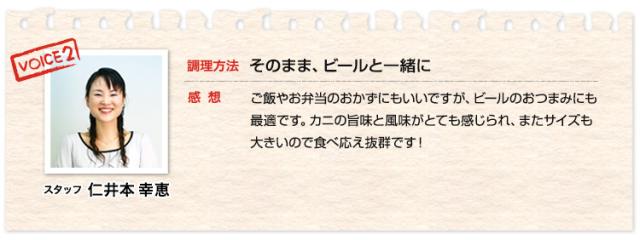 VOICE 2

スタッフ 仁井本 幸恵

調理方法 そのまま、ビールと一緒に

感 想 ご飯やお弁当のおかずにもいいですが、ビールのおつまみにも最適です。カニの旨味と風味がとても感じられ、またサイズも大きいので食べ応え抜群です！